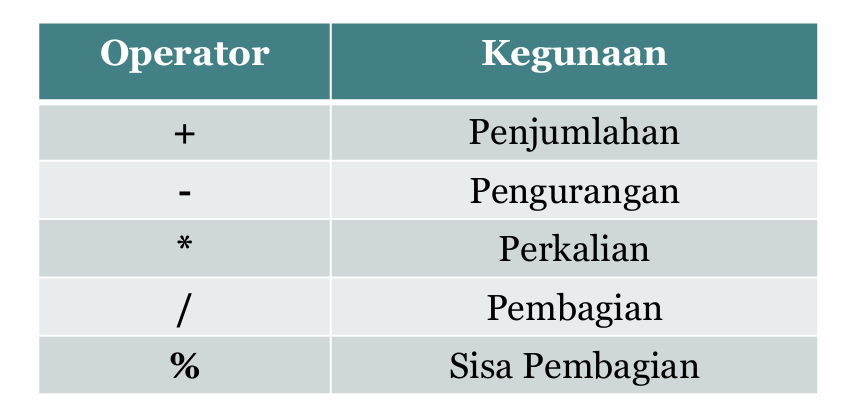 | Operator | Kegunaan |
|---|---|
| + | Penjumlahan |
| - | Pengurangan |
| * | Perkalian |
| / | Pembagian |
| % | Sisa Pembagian |